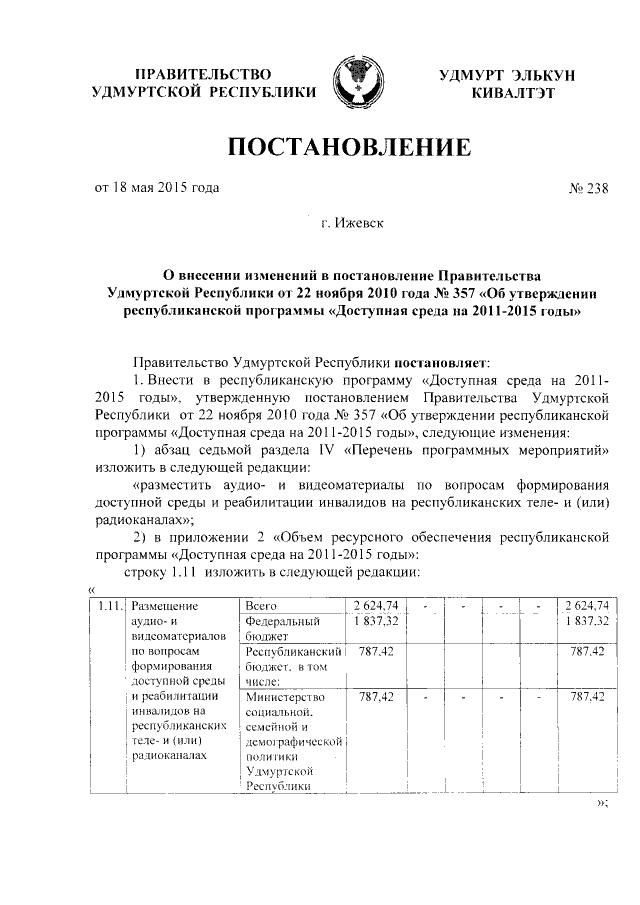 ПРАВИТЕЛЬСТВО УДМУРТСКОЙ РЕСПУБЛИКИ

УДМУРТ ЭЛЬКУН КИВАЛТЭТ

ПОСТАНОВЛЕНИЕ

от 18 мая 2015 года

№ 238

г. Ижевск

О внесении изменений в постановление Правительства Удмуртской Республики от 22 ноября 2010 года № 357 «Об утверждении республиканской программы «Доступная среда на 2011-2015 годы»

Правительство Удмуртской Республики постановляет:

1. Внести в республиканскую программу «Доступная среда на 2011-2015 годы», утвержденную постановлением Правительства Удмуртской Республики от 22 ноября 2010 года № 357 «Об утверждении республиканской программы «Доступная среда на 2011-2015 годы», следующие изменения:

1) абзац седьмой раздела IV «Перечень программных мероприятий» изложить в следующей редакции:

«разместить аудио- и видеоматериалы по вопросам формирования доступной среды и реабилитации инвалидов на республиканских теле- и (или) радиоканалах»;

2) в приложении 2 «Объем ресурсного обеспечения республиканской программы «Доступная среда на 2011-2015 годы»:

строку 1.11 изложить в следующей редакции:

«

| 1.11. | Размещение аудио- и видеоматериалов по вопросам формирования доступной среды и реабилитации инвалидов на республиканских теле- и (или) радиоканалах | Всего | 2 624,74 | - | - | - | - | 2 624,74 |
|---|---|---|---|---|---|---|---|---|
| | | Федеральный бюджет | 1 837,32 | | | | | 1 837,32 |
| | | Республиканский бюджет, в том числе: | 787,42 | | | | | 787,42 |
| | | Министерство социальной, семейной и демографической политики Удмуртской Республики | 787,42 | - | - | - | - | 787,42 |

»;